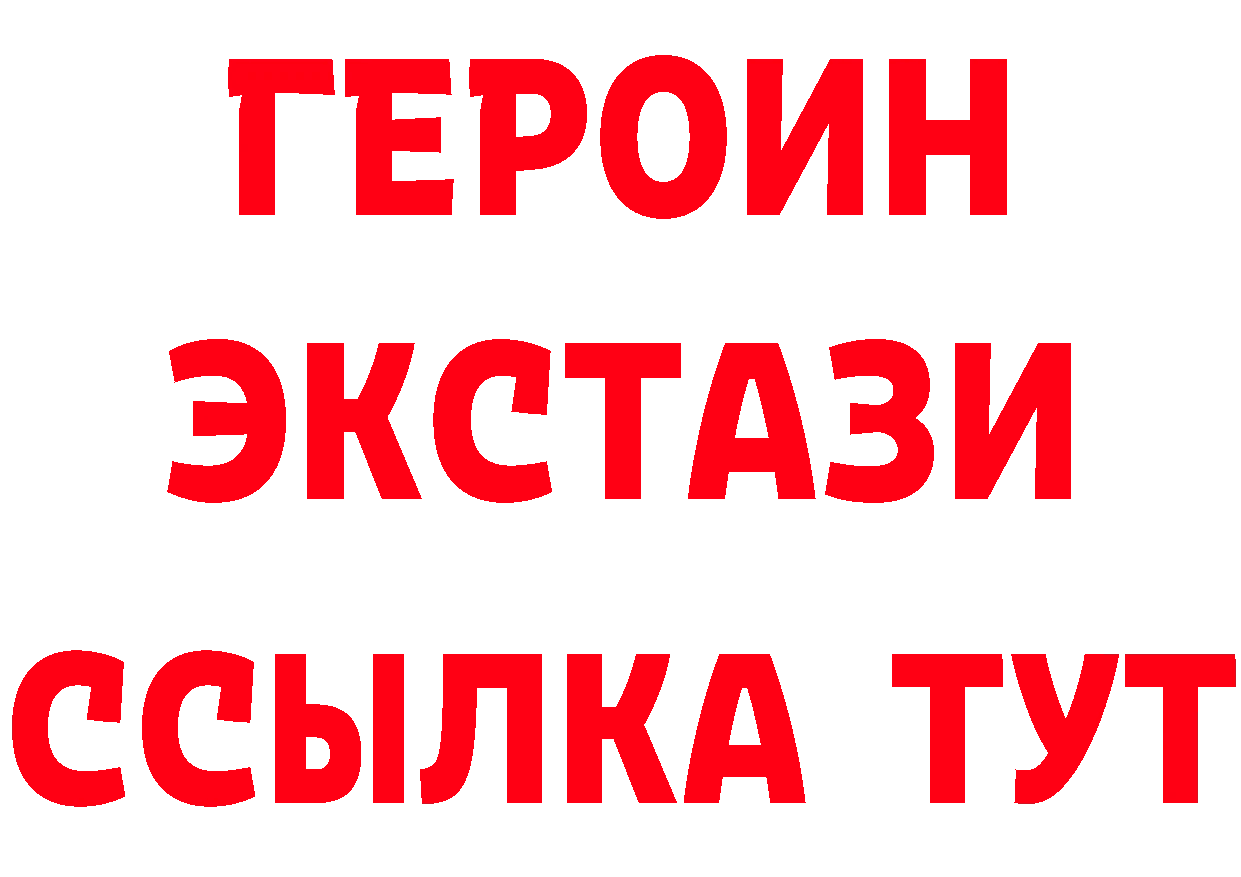 ГЕРОИН
ЭКСТАЗИ
ССЫЛКА ТУТ